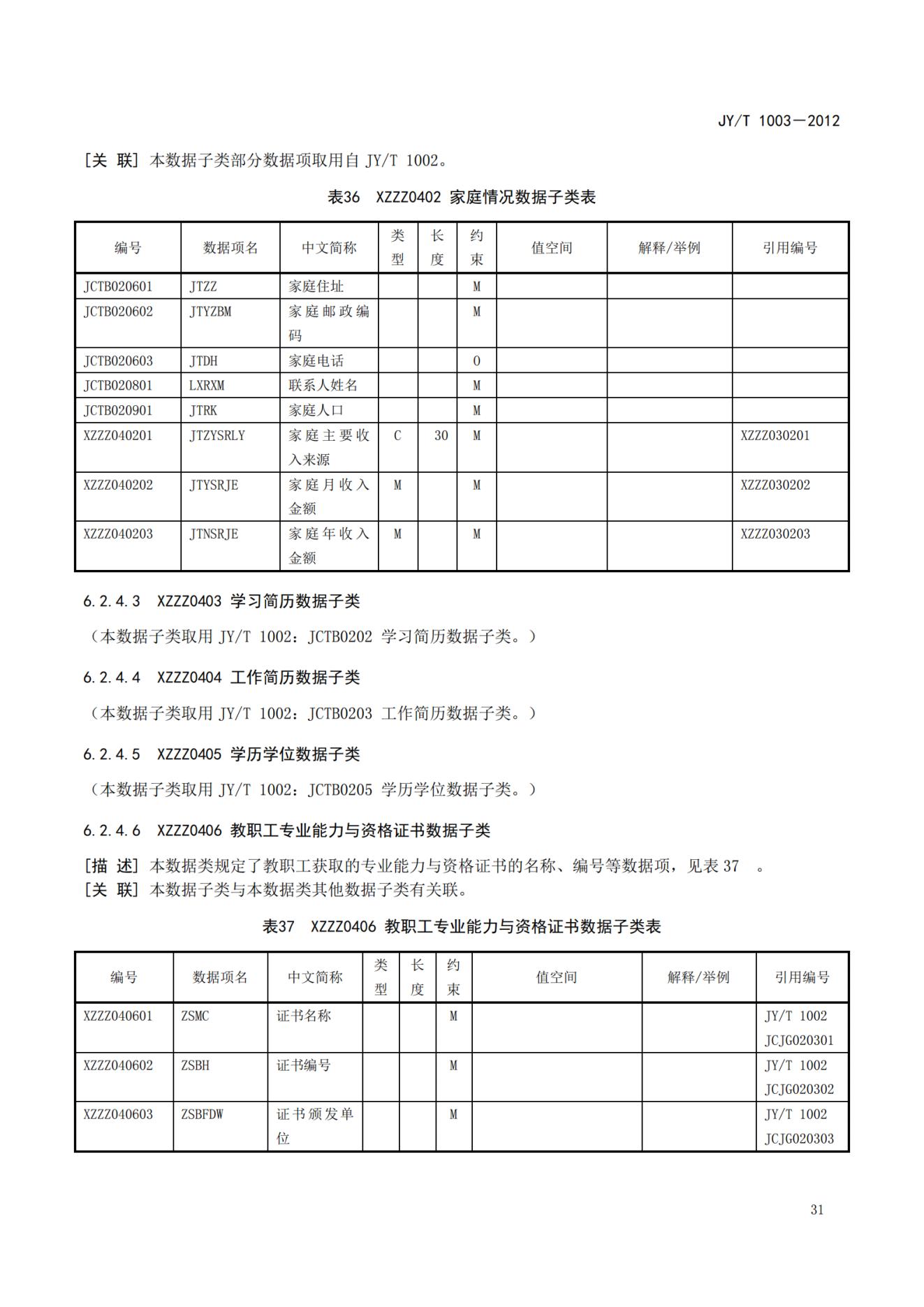 JY/T 1003—2012

[关 联] 本数据子类部分数据项取用自 JY/T 1002。

表36 XZZZ0402 家庭情况数据子类表

| 编号 | 数据项名 | 中文简称 | 类型 | 长度 | 约束 | 值空间 | 解释/举例 | 引用编号 |
|---|---|---|---|---|---|---|---|---|
| JCTB020601 | JTZZ | 家庭住址 | | | M | | | |
| JCTB020602 | JTYZBM | 家庭邮政编码 | | | M | | | |
| JCTB020603 | JTDH | 家庭电话 | | | O | | | |
| JCTB020801 | LXRXM | 联系人姓名 | | | M | | | |
| JCTB020901 | JTRK | 家庭人口 | | | M | | | |
| XZZZ040201 | JTZYSRLY | 家庭主要收入来源 | C | 30 | M | | | XZZZ030201 |
| XZZZ040202 | JTYSRJE | 家庭月收入金额 | M | | M | | | XZZZ030202 |
| XZZZ040203 | JTNSRJE | 家庭年收入金额 | M | | M | | | XZZZ030203 |

6.2.4.3 XZZZ0403 学习简历数据子类

（本数据子类取用 JY/T 1002：JCTB0202 学习简历数据子类。）

6.2.4.4 XZZZ0404 工作简历数据子类

（本数据子类取用 JY/T 1002：JCTB0203 工作简历数据子类。）

6.2.4.5 XZZZ0405 学历学位数据子类

（本数据子类取用 JY/T 1002：JCTB0205 学历学位数据子类。）

6.2.4.6 XZZZ0406 教职工专业能力与资格证书数据子类

[描 述] 本数据类规定了教职工获取的专业能力与资格证书的名称、编号等数据项，见表 37 。
[关 联] 本数据子类与本数据类其他数据子类有关联。

表37 XZZZ0406 教职工专业能力与资格证书数据子类表

| 编号 | 数据项名 | 中文简称 | 类型 | 长度 | 约束 | 值空间 | 解释/举例 | 引用编号 |
|---|---|---|---|---|---|---|---|---|
| XZZZ040601 | ZSMC | 证书名称 | | | M | | | JY/T 1002 JCJG020301 |
| XZZZ040602 | ZSBH | 证书编号 | | | M | | | JY/T 1002 JCJG020302 |
| XZZZ040603 | ZSBFDW | 证书颁发单位 | | | M | | | JY/T 1002 JCJG020303 |

31